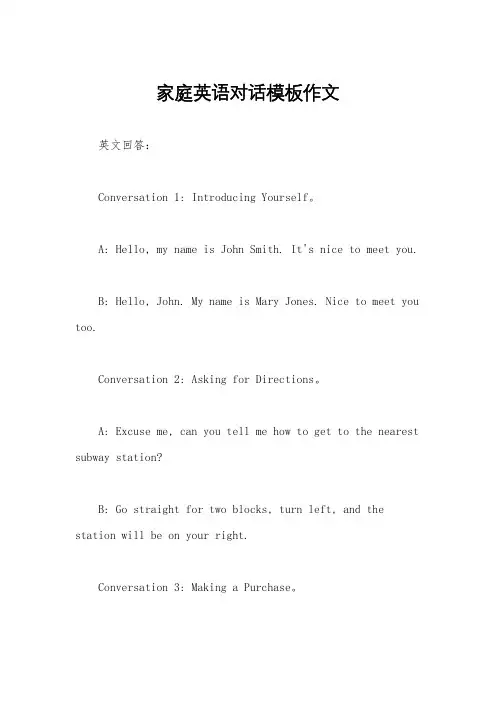 家庭英语对话模板作文

英文回答：

Conversation 1: Introducing Yourself。

A: Hello, my name is John Smith. It's nice to meet you.

B: Hello, John. My name is Mary Jones. Nice to meet you too.

Conversation 2: Asking for Directions。

A: Excuse me, can you tell me how to get to the nearest subway station?

B: Go straight for two blocks, turn left, and the station will be on your right.

Conversation 3: Making a Purchase。